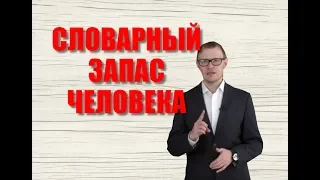 СЛОВАРНЫЙ
ЗАПАС
ЧЕЛОВЕКА